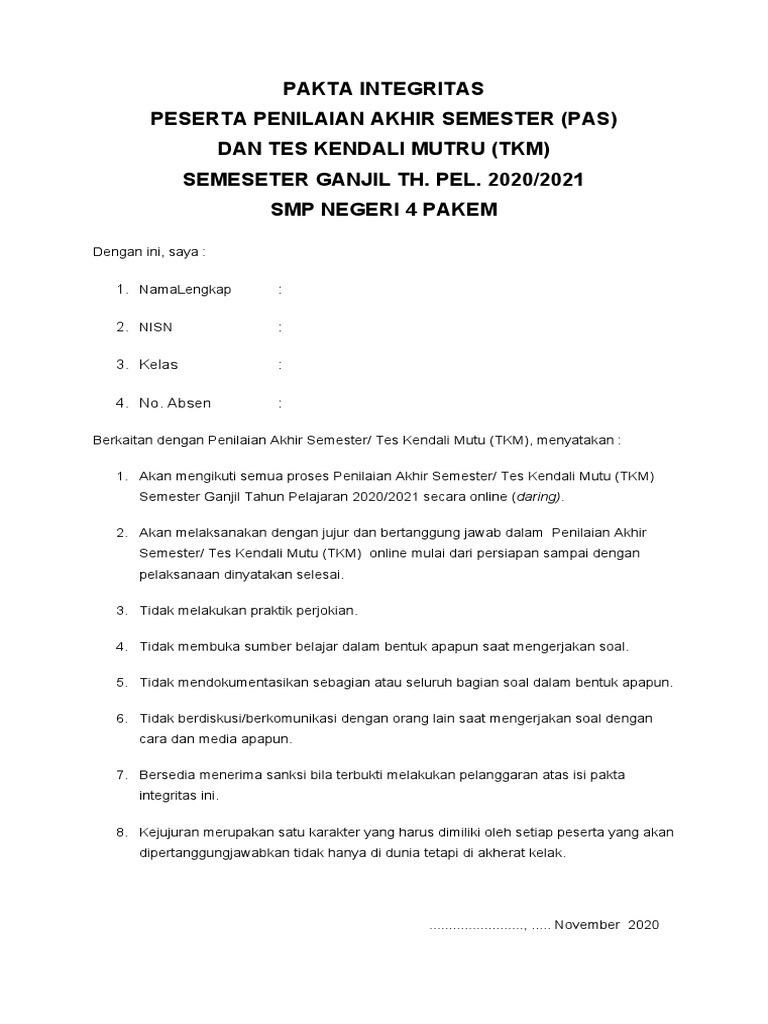 PAKTA INTEGRITAS
PESERTA PENILAIAN AKHIR SEMESTER (PAS)
DAN TES KENDALI MUTRU (TKM)
SEMESETER GANJIL TH. PEL. 2020/2021
SMP NEGERI 4 PAKEM

Dengan ini, saya :

1. NamaLengkap :

2. NISN :

3. Kelas :

4. No. Absen :

Berkaitan dengan Penilaian Akhir Semester/ Tes Kendali Mutu (TKM), menyatakan :

1. Akan mengikuti semua proses Penilaian Akhir Semester/ Tes Kendali Mutu (TKM) Semester Ganjil Tahun Pelajaran 2020/2021 secara online (daring).

2. Akan melaksanakan dengan jujur dan bertanggung jawab dalam Penilaian Akhir Semester/ Tes Kendali Mutu (TKM) online mulai dari persiapan sampai dengan pelaksanaan dinyatakan selesai.

3. Tidak melakukan praktik perjokian.

4. Tidak membuka sumber belajar dalam bentuk apapun saat mengerjakan soal.

5. Tidak mendokumentasikan sebagian atau seluruh bagian soal dalam bentuk apapun.

6. Tidak berdiskusi/berkomunikasi dengan orang lain saat mengerjakan soal dengan cara dan media apapun.

7. Bersedia menerima sanksi bila terbukti melakukan pelanggaran atas isi pakta integritas ini.

8. Kejujuran merupakan satu karakter yang harus dimiliki oleh setiap peserta yang akan dipertanggungjawabkan tidak hanya di dunia tetapi di akherat kelak.

........................, ..... November 2020